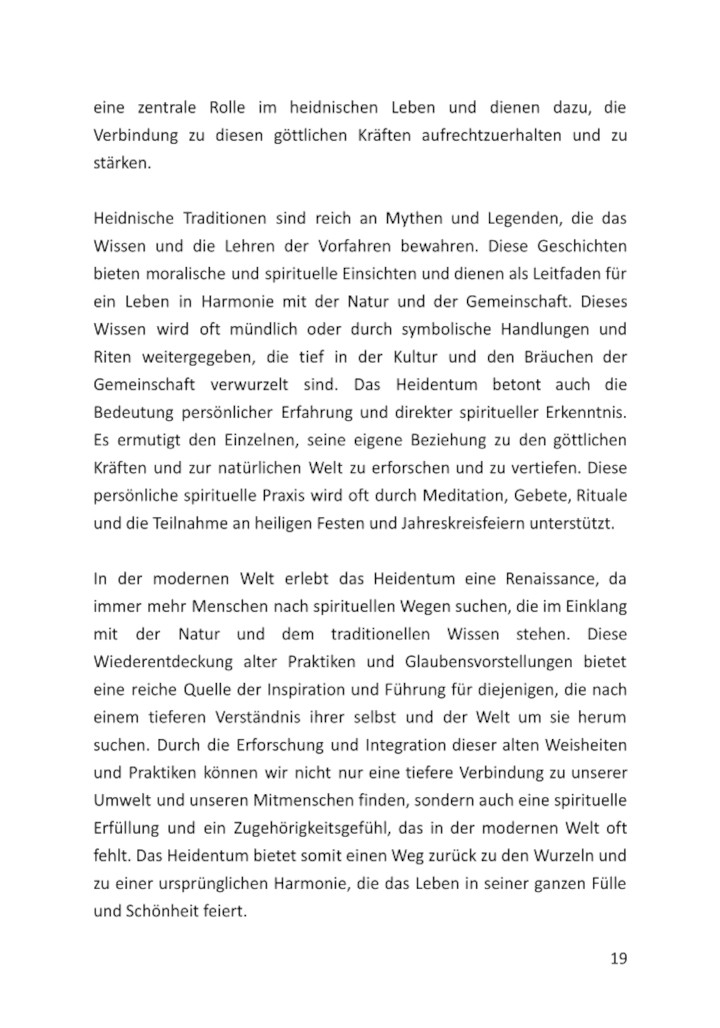 eine zentrale Rolle im heidnischen Leben und dienen dazu, die Verbindung zu diesen göttlichen Kräften aufrechtzuerhalten und zu stärken.

Heidnische Traditionen sind reich an Mythen und Legenden, die das Wissen und die Lehren der Vorfahren bewahren. Diese Geschichten bieten moralische und spirituelle Einsichten und dienen als Leitfaden für ein Leben in Harmonie mit der Natur und der Gemeinschaft. Dieses Wissen wird oft mündlich oder durch symbolische Handlungen und Riten weitergegeben, die tief in der Kultur und den Bräuchen der Gemeinschaft verwurzelt sind. Das Heidentum betont auch die Bedeutung persönlicher Erfahrung und direkter spiritueller Erkenntnis. Es ermutigt den Einzelnen, seine eigene Beziehung zu den göttlichen Kräften und zur natürlichen Welt zu erforschen und zu vertiefen. Diese persönliche spirituelle Praxis wird oft durch Meditation, Gebete, Rituale und die Teilnahme an heiligen Festen und Jahreskreisfeiern unterstützt.

In der modernen Welt erlebt das Heidentum eine Renaissance, da immer mehr Menschen nach spirituellen Wegen suchen, die im Einklang mit der Natur und dem traditionellen Wissen stehen. Diese Wiederentdeckung alter Praktiken und Glaubensvorstellungen bietet eine reiche Quelle der Inspiration und Führung für diejenigen, die nach einem tieferen Verständnis ihrer selbst und der Welt um sie herum suchen. Durch die Erforschung und Integration dieser alten Weisheiten und Praktiken können wir nicht nur eine tiefere Verbindung zu unserer Umwelt und unseren Mitmenschen finden, sondern auch eine spirituelle Erfüllung und ein Zugehörigkeitsgefühl, das in der modernen Welt oft fehlt. Das Heidentum bietet somit einen Weg zurück zu den Wurzeln und zu einer ursprünglichen Harmonie, die das Leben in seiner ganzen Fülle und Schönheit feiert.

19